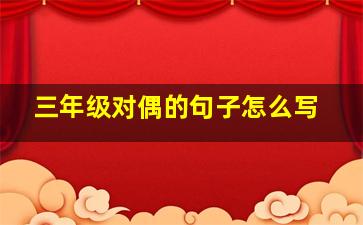 三年级对偶的句子怎么写